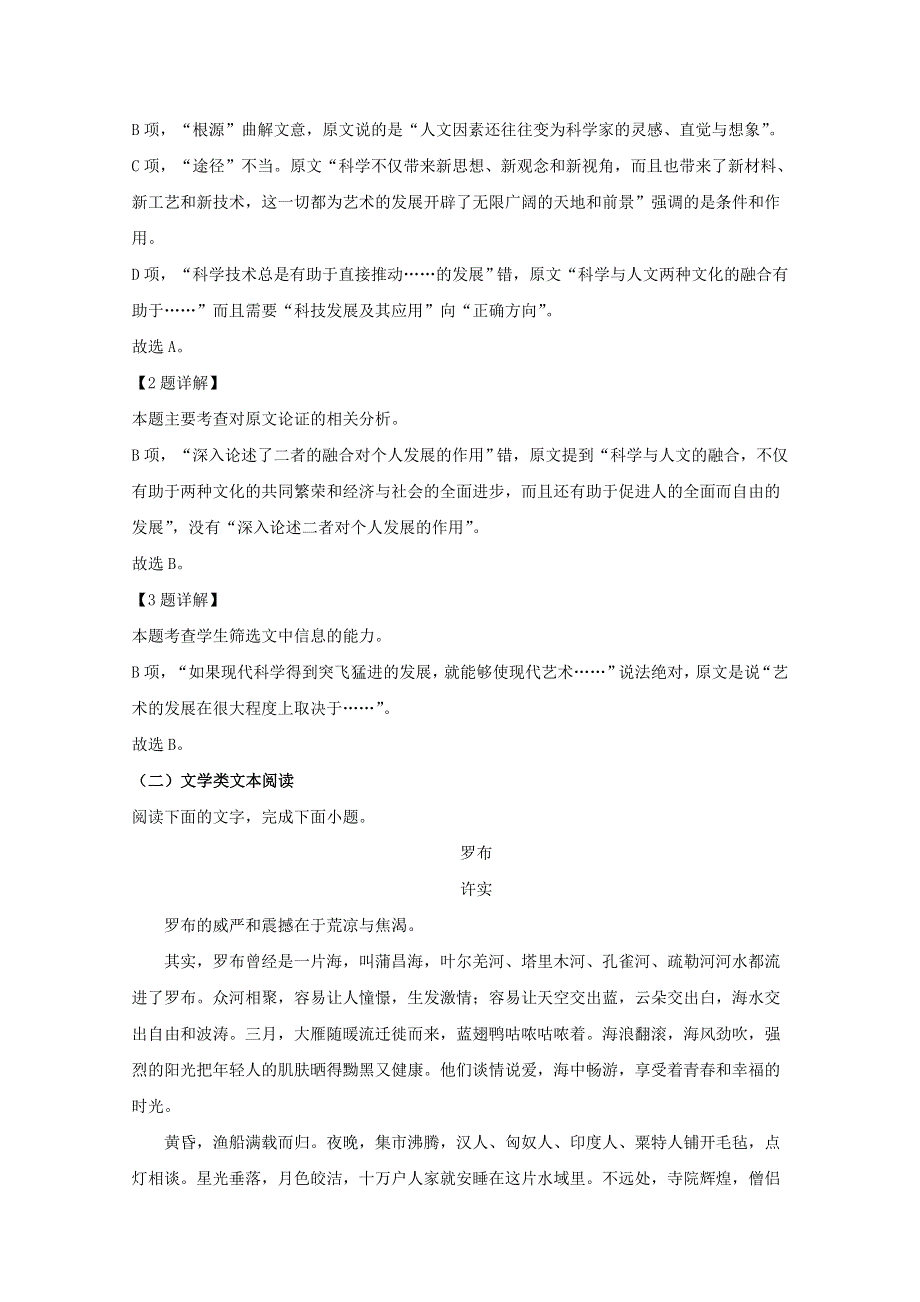 B 项，“根源”曲解文意，原文说的是“人文因素还往往变为科学家的灵感、直觉与想象”。

C 项，“途径”不当。原文“科学不仅带来新思想、新观念和新视角，而且也带来了新材料、新工艺和新技术，这一切都为艺术的发展开辟了无限广阔的天地和前景”强调的是条件和作用。

D 项，“科学技术总是有助于直接推动……的发展”错，原文“科学与人文两种文化的融合有助于……”而且需要“科技发展及其应用”向“正确方向”。

故选 A。

【2 题详解】

本题主要考查对原文论证的相关分析。

B 项，“深入论述了二者的融合对个人发展的作用”错，原文提到“科学与人文的融合，不仅有助于两种文化的共同繁荣和经济与社会的全面进步，而且还有助于促进人的全面而自由的发展”，没有“深入论述二者对个人发展的作用”。

故选 B。

【3 题详解】

本题考查学生筛选文中信息的能力。

B 项，“如果现代科学得到突飞猛进的发展，就能够使现代艺术……”说法绝对，原文是说“艺术的发展在很大程度上取决于……”。

故选 B。

（二）文学类文本阅读

阅读下面的文字，完成下面小题。

罗布

许实

罗布的威严和震撼在于荒凉与焦渴。

其实，罗布曾经是一片海，叫蒲昌海，叶尔羌河、塔里木河、孔雀河、疏勒河河水都流进了罗布。众河相聚，容易让人憧憬，生发激情；容易让天空交出蓝，云朵交出白，海水交出自由和波涛。三月，大雁随暖流迁徙而来，蓝翅鸭咕哝咕哝着。海浪翻滚，海风劲吹，强烈的阳光把年轻人的肌肤晒得黝黑又健康。他们谈情说爱，海中畅游，享受着青春和幸福的时光。

黄昏，渔船满载而归。夜晚，集市沸腾，汉人、匈奴人、印度人、粟特人铺开毛毡，点灯相谈。星光垂落，月色皎洁，十万户人家就安睡在这片水域里。不远处，寺院辉煌，僧侣